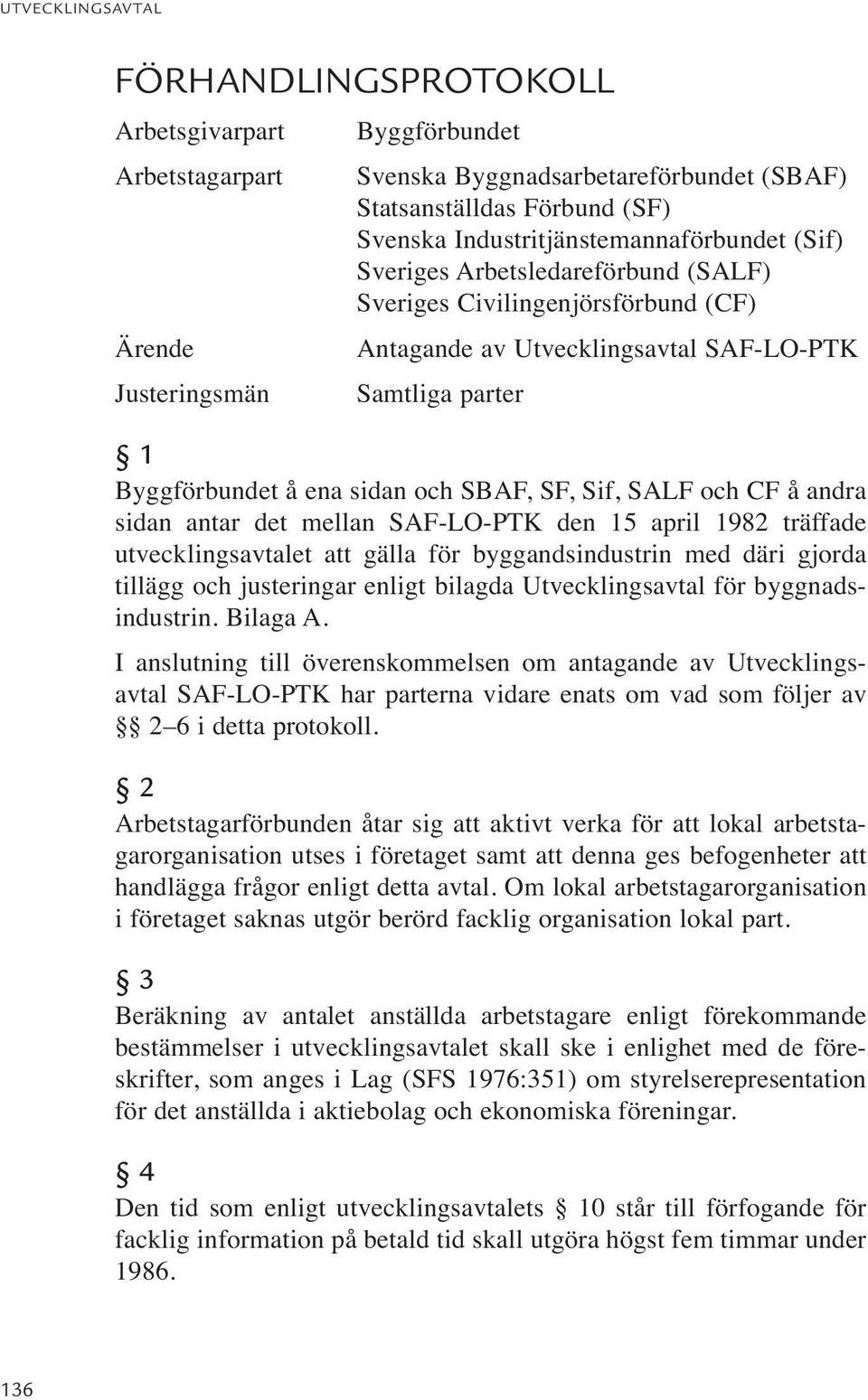 UTVECKLINGSAVTAL

FÖRHANDLINGSPROTOKOLL

Arbetsgivarpart Byggförbundet

Arbetstagarpart Svenska Byggnadsarbetareförbundet (SBAF)
Statsanställdas Förbund (SF)
Svenska Industritjänstemannaförbundet (Sif)
Sveriges Arbetsledareförbund (SALF)
Sveriges Civilingenjörsförbund (CF)

Ärende Antagande av Utvecklingsavtal SAF-LO-PTK

Justeringsmän Samtliga parter

§ 1

Byggförbundet å ena sidan och SBAF, SF, Sif, SALF och CF å andra sidan antar det mellan SAF-LO-PTK den 15 april 1982 träffade utvecklingsavtalet att gälla för byggandsindustrin med däri gjorda tillägg och justeringar enligt bilagda Utvecklingsavtal för byggnadsindustrin. Bilaga A.

I anslutning till överenskommelsen om antagande av Utvecklingsavtal SAF-LO-PTK har parterna vidare enats om vad som följer av §§ 2–6 i detta protokoll.

§ 2

Arbetstagarförbunden åtar sig att aktivt verka för att lokal arbetstagarorganisation utses i företaget samt att denna ges befogenheter att handlägga frågor enligt detta avtal. Om lokal arbetstagarorganisation i företaget saknas utgör berörd facklig organisation lokal part.

§ 3

Beräkning av antalet anställda arbetstagare enligt förekommande bestämmelser i utvecklingsavtalet skall ske i enlighet med de föreskrifter, som anges i Lag (SFS 1976:351) om styrelserepresentation för det anställda i aktiebolag och ekonomiska föreningar.

§ 4

Den tid som enligt utvecklingsavtalets § 10 står till förfogande för facklig information på betald tid skall utgöra högst fem timmar under 1986.

136